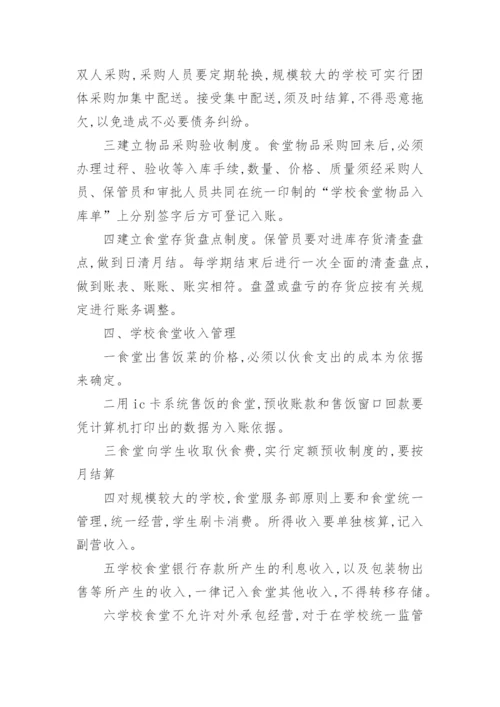 双人采购,采购人员要定期轮换,规模较大的学校可实行团体采购加集中配送。接受集中配送,须及时结算,不得恶意拖欠,以免造成不必要债务纠纷。

三建立物品采购验收制度。食堂物品采购回来后,必须办理过秤、验收等入库手续,数量、价格、质量须经采购人员、保管员和审批人员共同在统一印制的“学校食堂物品入库单”上分别签字后方可登记入账。

四建立食堂存货盘点制度。保管员要对进库存货清查盘点,做到日清月结。每学期结束后进行一次全面的清查盘点,做到账表、账账、账实相符。盘盈或盘亏的存货应按有关规定进行账务调整。

四、学校食堂收入管理

一食堂出售饭菜的价格,必须以伙食支出的成本为依据来确定。

二用 ic 卡系统售饭的食堂,预收账款和售饭窗口回款要凭计算机打印出的数据为入账依据。

三食堂向学生收取伙食费,实行定额预收制度的,要按月结算

四对规模较大的学校,食堂服务部原则上要和食堂统一管理,统一经营,学生刷卡消费。所得收入要单独核算,记入副营收入。

五学校食堂银行存款所产生的利息收入,以及包装物出售等所产生的收入,一律记入食堂其他收入,不得转移存储。

六学校食堂不允许对外承包经营,对于在学校统一监管